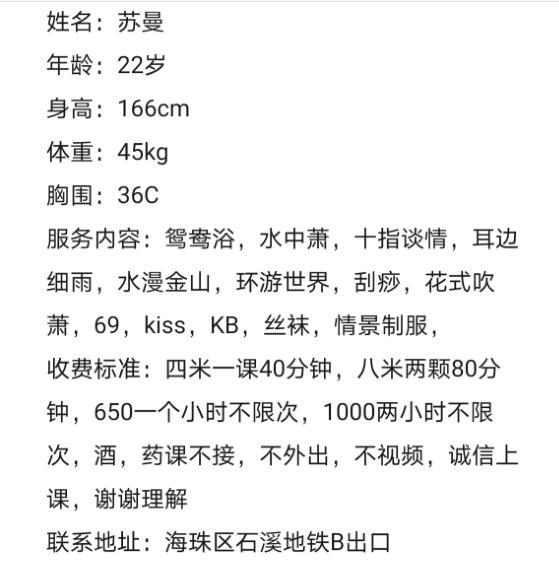 姓名：苏曼

年龄：22岁

身高：166cm

体重：45kg

胸围：36C

服务内容：鸳鸯浴，水中萧，十指谈情，耳边细雨，水漫金山，环游世界，刮痧，花式吹萧，69，kiss，KB，丝袜，情景制服，

收费标准：四米一课40分钟，八米两颗80分钟，650一个小时不限次，1000两小时不限次，酒，药课不接，不外出，不视频，诚信上课，谢谢理解

联系地址：海珠区石溪地铁B出口